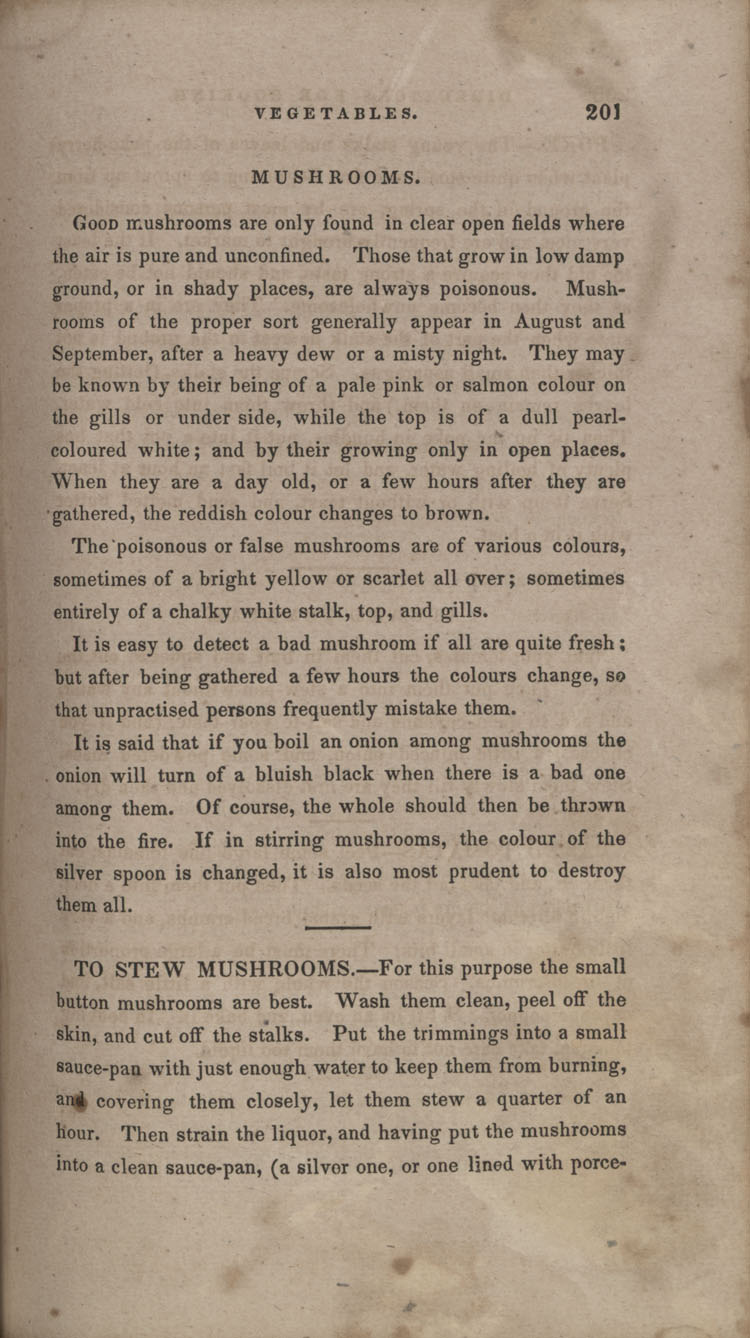 VEGETABLES. 201

MUSHROOMS.

Good mushrooms are only found in clear open fields where the air is pure and unconfined. Those that grow in low damp ground, or in shady places, are always poisonous. Mushrooms of the proper sort generally appear in August and September, after a heavy dew or a misty night. They may be known by their being of a pale pink or salmon colour on the gills or under side, while the top is of a dull pearl-coloured white; and by their growing only in open places. When they are a day old, or a few hours after they are gathered, the reddish colour changes to brown.

The poisonous or false mushrooms are of various colours, sometimes of a bright yellow or scarlet all over; sometimes entirely of a chalky white stalk, top, and gills.

It is easy to detect a bad mushroom if all are quite fresh; but after being gathered a few hours the colours change, so that unpractised persons frequently mistake them.

It is said that if you boil an onion among mushrooms the onion will turn of a bluish black when there is a bad one among them. Of course, the whole should then be thrown into the fire. If in stirring mushrooms, the colour of the silver spoon is changed, it is also most prudent to destroy them all.

TO STEW MUSHROOMS.—For this purpose the small button mushrooms are best. Wash them clean, peel off the skin, and cut off the stalks. Put the trimmings into a small sauce-pan with just enough water to keep them from burning, and covering them closely, let them stew a quarter of an hour. Then strain the liquor, and having put the mushrooms into a clean sauce-pan, (a silver one, or one lined with porce-